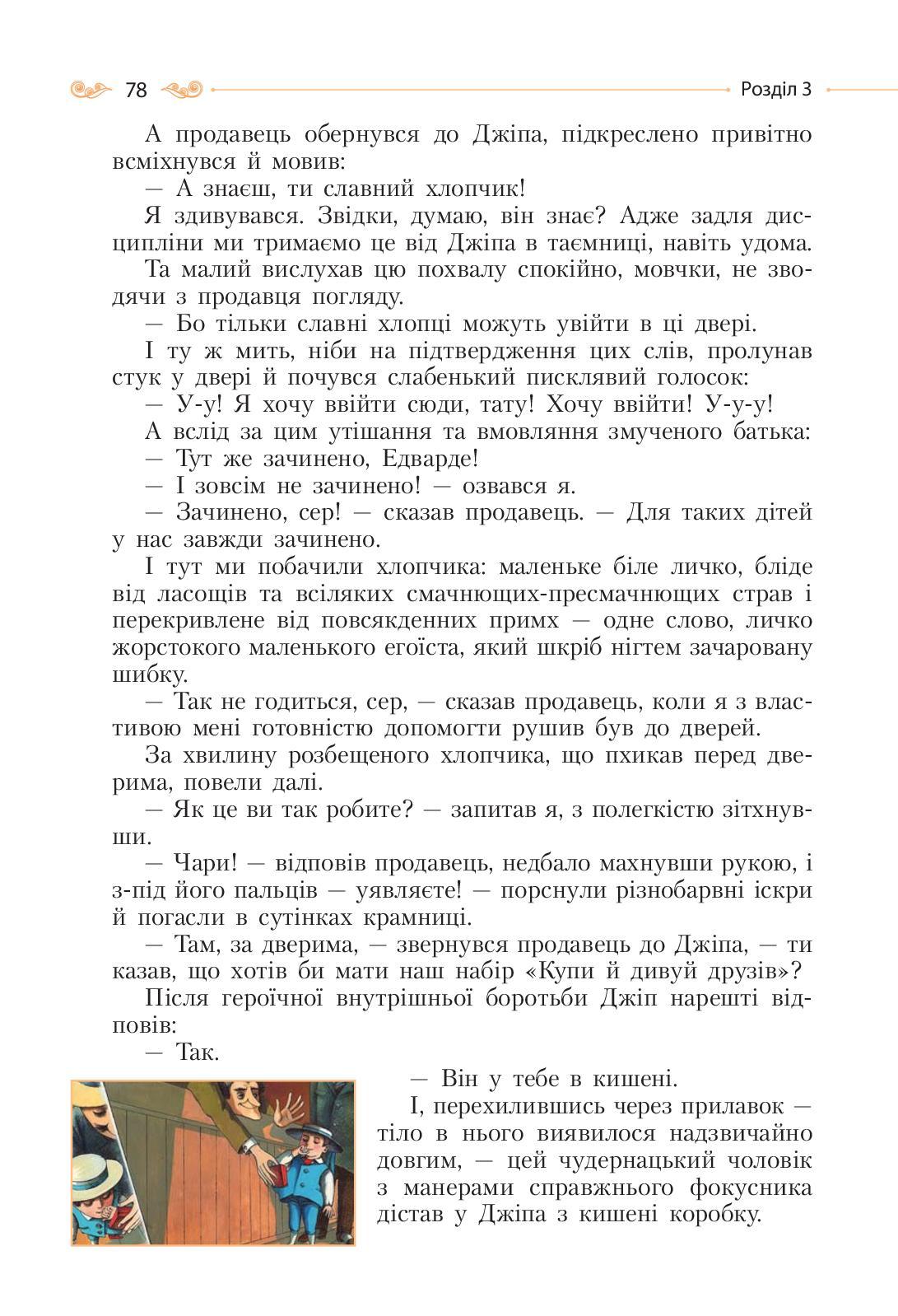 78

Розділ 3

А продавець обернувся до Джіпа, підкреслено привітно всміхнувся й мовив:

— А знаєш, ти славний хлопчик!

Я здивувався. Звідки, думаю, він знає? Адже задля дисципліни ми тримаємо це від Джіпа в таємниці, навіть удома.

Та малий вислухав цю похвалу спокійно, мовчки, не зводячи з продавця погляду.

— Бо тільки славні хлопці можуть увійти в ці двері.

І ту ж мить, ніби на підтвердження цих слів, пролунав стук у двері й почувся слабенький писклявий голосок:

— У-у! Я хочу ввійти сюди, тату! Хочу ввійти! У-у-у!

А вслід за цим утішання та вмовляння змученого батька:

— Тут же зачинено, Едварде!

— І зовсім не зачинено! — озвався я.

— Зачинено, сер! — сказав продавець. — Для таких дітей у нас завжди зачинено.

І тут ми побачили хлопчика: маленьке біле личко, бліде від ласощів та всіляких смачнющих-пресмачнющих страв і перекривлене від повсякденних примх — одне слово, личко жорстокого маленького егоїста, який шкріб нігтем зачаровану шибку.

— Так не годиться, сер, — сказав продавець, коли я з властивою мені готовністю допомогти рушив був до дверей.

За хвилину розбещеного хлопчика, що пхикав перед дверима, повели далі.

— Як це ви так робите? — запитав я, з полегкістю зітхнувши.

— Чари! — відповів продавець, недбало махнувши рукою, і з-під його пальців — уявляєте! — порснули різнобарвні іскри й погасли в сутінках крамниці.

— Там, за дверима, — звернувся продавець до Джіпа, — ти казав, що хотів би мати наш набір «Купи й дивуй друзів»?

Після героїчної внутрішньої боротьби Джіп нарешті відповів:

— Так.

— Він у тебе в кишені.

І, перехилившись через прилавок — тіло в нього виявилося надзвичайно довгим, — цей чудернацький чоловік з манерами справжнього фокусника дістав у Джіпа з кишені коробку.